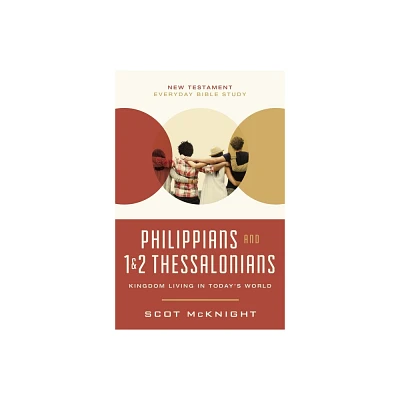 NEW TESTAMENT
EVERYDAY BIBLE STUDY

PHILIPPIANS AND 1&2 THESSALONIANS

KINGDOM LIVING IN TODAY'S WORLD

SCOT McKNIGHT